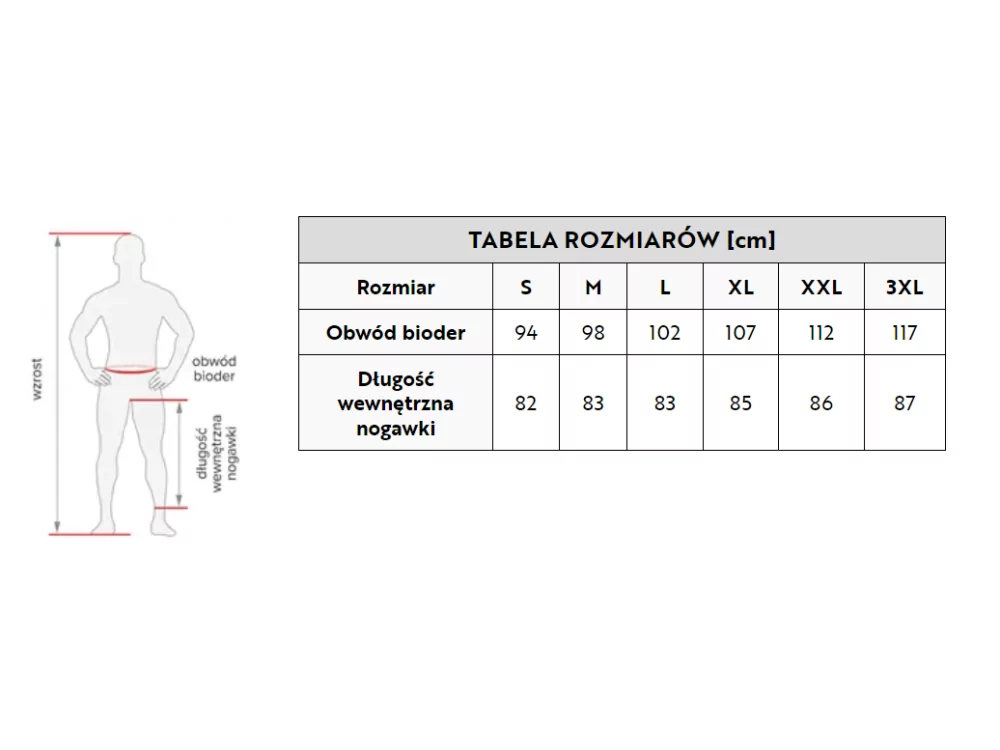 wzrost

obwód bioder

długość wewnętrzna nogawki

TABELA ROZMIARÓW [cm]

| Rozmiar | S | M | L | XL | XXL | 3XL |
|---|---|---|---|---|---|---|
| Obwód bioder | 94 | 98 | 102 | 107 | 112 | 117 |
| Długość wewnętrzna nogawki | 82 | 83 | 83 | 85 | 86 | 87 |